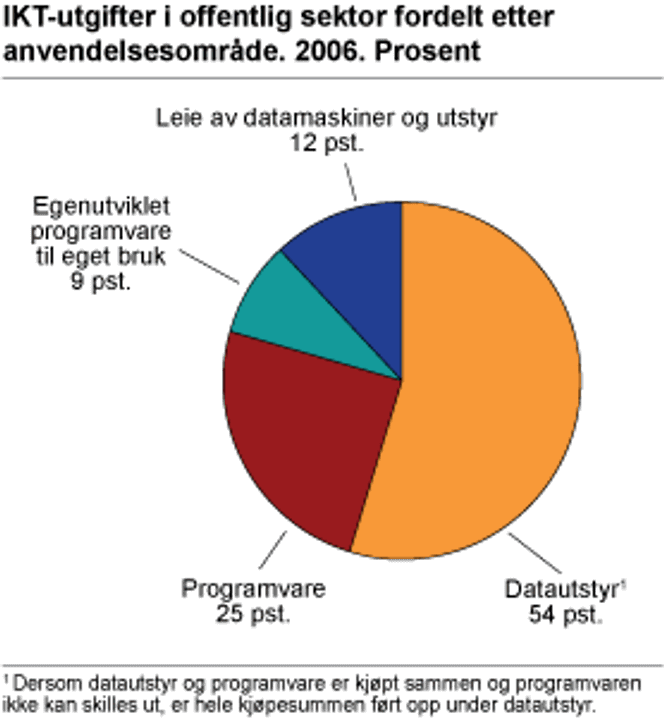 IKT-utgifter i offentlig sektor fordelt etter anvendelsesområde. 2006. Prosent

Leie av datamaskiner og utstyr
12 pst.

Egenutviklet programvare til eget bruk
9 pst.

Programvare
25 pst.

Datautstyr$^1$
54 pst.

$^1$ Dersom datautstyr og programvare er kjøpt sammen og programvaren ikke kan skilles ut, er hele kjøpesummen ført opp under datautstyr.